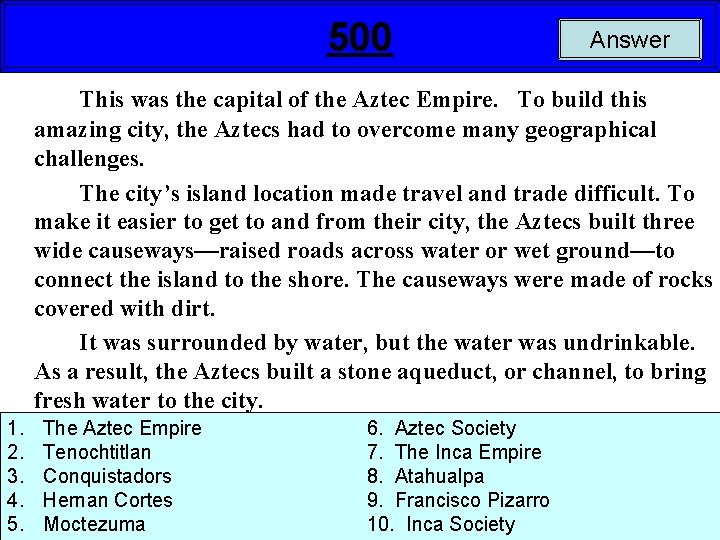 500

Answer

This was the capital of the Aztec Empire. To build this amazing city, the Aztecs had to overcome many geographical challenges.

The city's island location made travel and trade difficult. To make it easier to get to and from their city, the Aztecs built three wide causeways—raised roads across water or wet ground—to connect the island to the shore. The causeways were made of rocks covered with dirt.

It was surrounded by water, but the water was undrinkable. As a result, the Aztecs built a stone aqueduct, or channel, to bring fresh water to the city.

1. The Aztec Empire
2. Tenochtitlan
3. Conquistadors
4. Hernan Cortes
5. Moctezuma

6. Aztec Society
7. The Inca Empire
8. Atahualpa
9. Francisco Pizarro
10. Inca Society